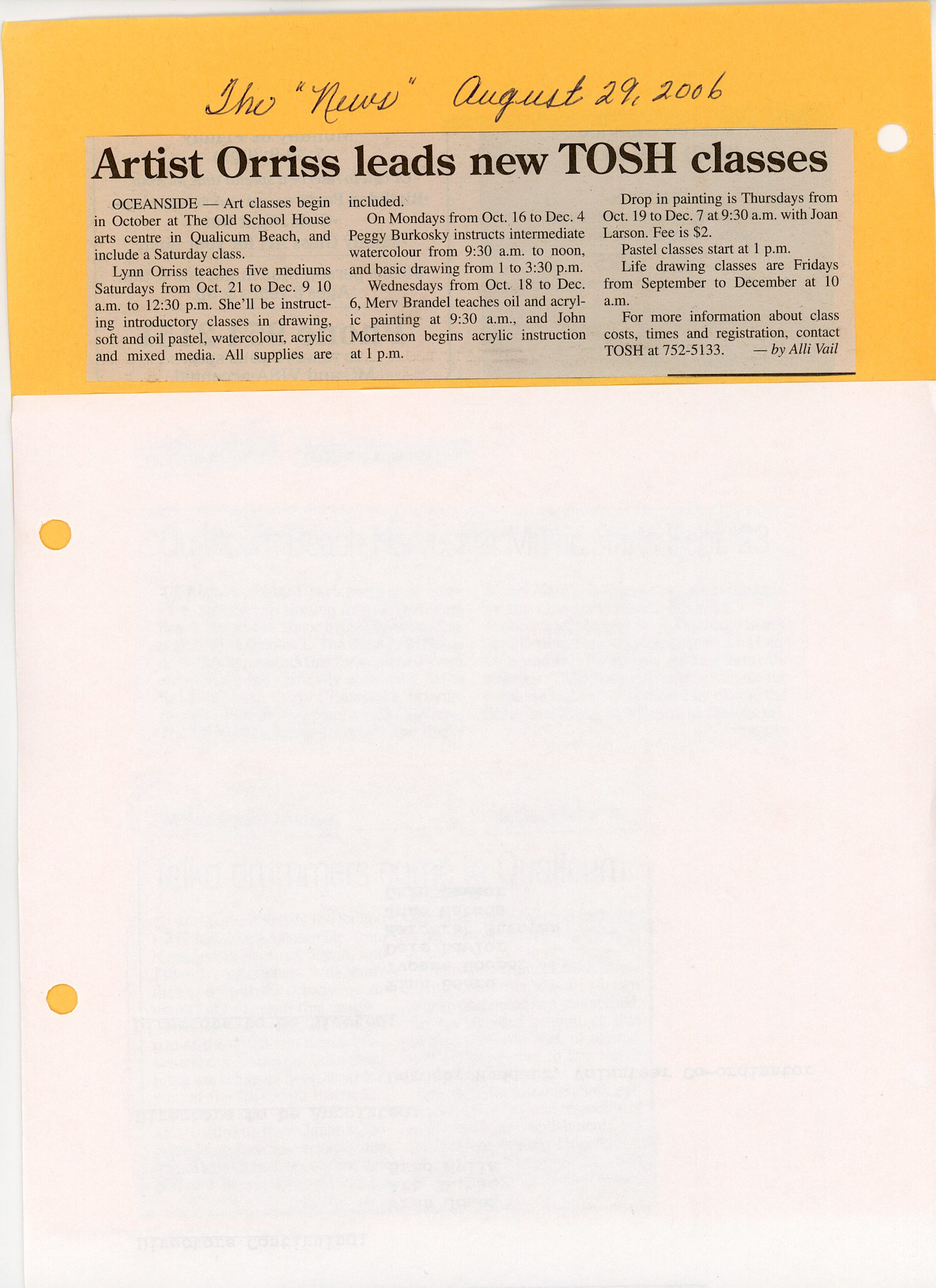 The "News" August 29, 2006

Artist Orriss leads new TOSH classes

OCEANSIDE — Art classes begin in October at The Old School House arts centre in Qualicum Beach, and include a Saturday class.

Lynn Orriss teaches five mediums Saturdays from Oct. 21 to Dec. 9 10 a.m. to 12:30 p.m. She'll be instructing introductory classes in drawing, soft and oil pastel, watercolour, acrylic and mixed media. All supplies are included.

On Mondays from Oct. 16 to Dec. 4 Peggy Burkosky instructs intermediate watercolour from 9:30 a.m. to noon, and basic drawing from 1 to 3:30 p.m.

Wednesdays from Oct. 18 to Dec. 6, Merv Brandel teaches oil and acrylic painting at 9:30 a.m., and John Mortenson begins acrylic instruction at 1 p.m.

Drop in painting is Thursdays from Oct. 19 to Dec. 7 at 9:30 a.m. with Joan Larson. Fee is $2.

Pastel classes start at 1 p.m.

Life drawing classes are Fridays from September to December at 10 a.m.

For more information about class costs, times and registration, contact TOSH at 752-5133. — by Alli Vail